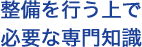 整備を行う上で
必要な専門知識